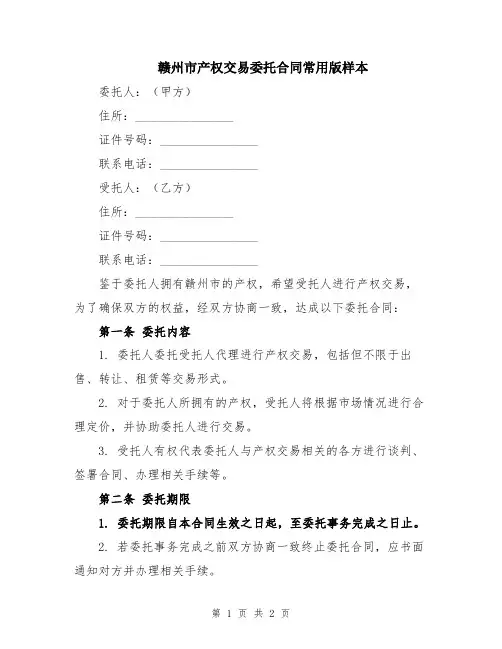 赣州市产权交易委托合同常用版样本

委托人：（甲方）

住所：________________

证件号码：________________

联系电话：________________

受托人：（乙方）

住所：________________

证件号码：________________

联系电话：________________

鉴于委托人拥有赣州市的产权，希望受托人进行产权交易，为了确保双方的权益，经双方协商一致，达成以下委托合同：

第一条 委托内容

1. 委托人委托受托人代理进行产权交易，包括但不限于出售、转让、租赁等交易形式。

2. 对于委托人所拥有的产权，受托人将根据市场情况进行合理定价，并协助委托人进行交易。

3. 受托人有权代表委托人与产权交易相关的各方进行谈判、签署合同、办理相关手续等。

第二条 委托期限

1. 委托期限自本合同生效之日起，至委托事务完成之日止。

2. 若委托事务完成之前双方协商一致终止委托合同，应书面通知对方并办理相关手续。

第 1 页 共 2 页